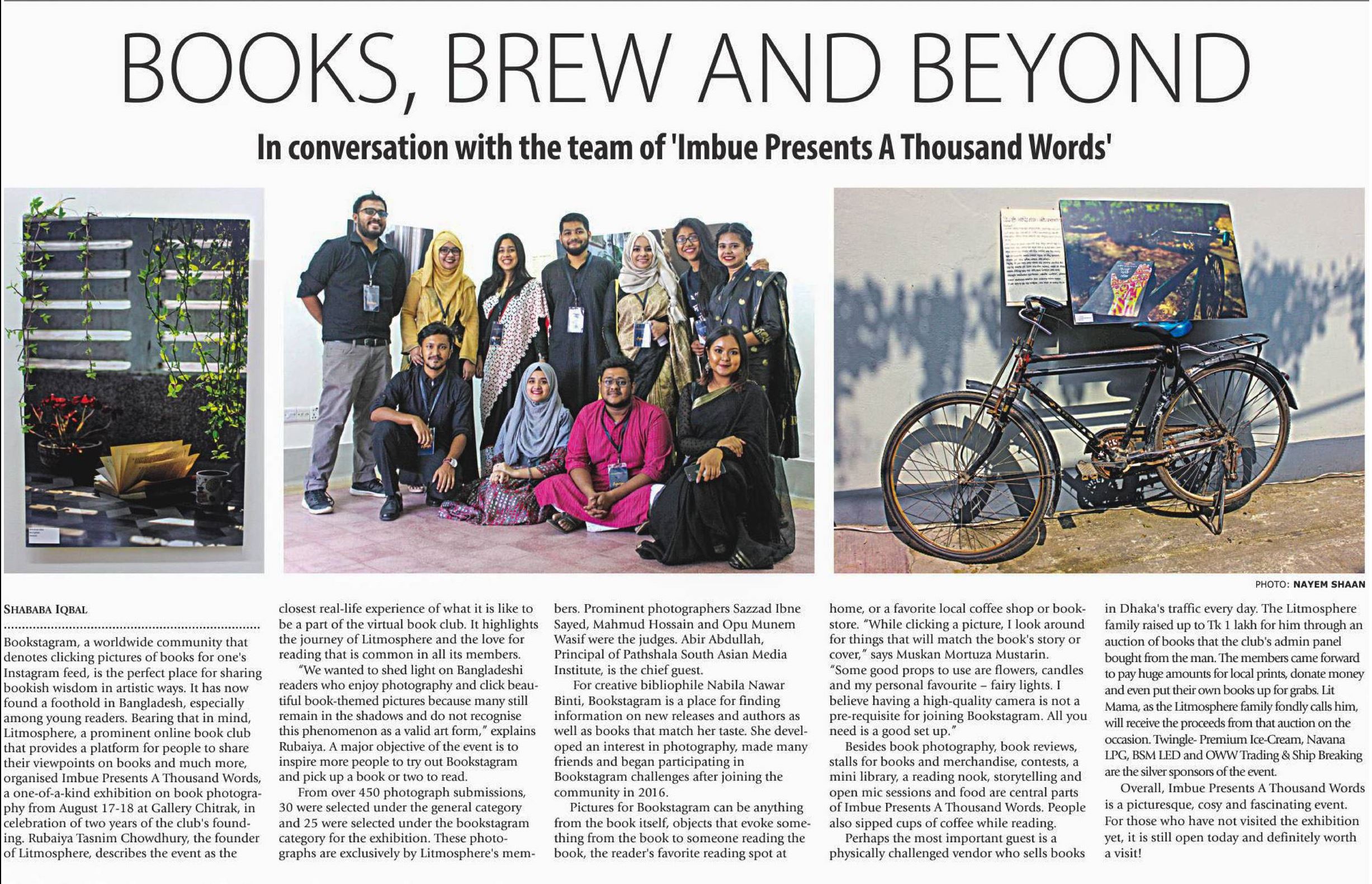 BOOKS, BREW AND BEYOND

In conversation with the team of 'Imbue Presents A Thousand Words'

PHOTO: NAYEM SHAAN

SHABABA IQBAL

Bookstagram, a worldwide community that denotes clicking pictures of books for one's Instagram feed, is the perfect place for sharing bookish wisdom in artistic ways. It has now found a foothold in Bangladesh, especially among young readers. Bearing that in mind, Litmosphere, a prominent online book club that provides a platform for people to share their viewpoints on books and much more, organised Imbue Presents A Thousand Words, a one-of-a-kind exhibition on book photography from August 17-18 at Gallery Chitrak, in celebration of two years of the club's founding. Rubaiya Tasnim Chowdhury, the founder of Litmosphere, describes the event as the closest real-life experience of what it is like to be a part of the virtual book club. It highlights the journey of Litmosphere and the love for reading that is common in all its members.

"We wanted to shed light on Bangladeshi readers who enjoy photography and click beautiful book-themed pictures because many still remain in the shadows and do not recognise this phenomenon as a valid art form," explains Rubaiya. A major objective of the event is to inspire more people to try out Bookstagram and pick up a book or two to read.

From over 450 photograph submissions, 30 were selected under the general category and 25 were selected under the bookstagram category for the exhibition. These photographs are exclusively by Litmosphere's members. Prominent photographers Sazzad Ibne Sayed, Mahmud Hossain and Opu Munem Wasif were the judges. Abir Abdullah, Principal of Pathshala South Asian Media Institute, is the chief guest.

For creative bibliophile Nabila Nawar Binti, Bookstagram is a place for finding information on new releases and authors as well as books that match her taste. She developed an interest in photography, made many friends and began participating in Bookstagram challenges after joining the community in 2016.

Pictures for Bookstagram can be anything from the book itself, objects that evoke something from the book to someone reading the book, the reader's favorite reading spot at home, or a favorite local coffee shop or bookstore. "While clicking a picture, I look around for things that will match the book's story or cover," says Muskan Mortuza Mustarin. "Some good props to use are flowers, candles and my personal favourite – fairy lights. I believe having a high-quality camera is not a pre-requisite for joining Bookstagram. All you need is a good set up."

Besides book photography, book reviews, stalls for books and merchandise, contests, a mini library, a reading nook, storytelling and open mic sessions and food are central parts of Imbue Presents A Thousand Words. People also sipped cups of coffee while reading.

Perhaps the most important guest is a physically challenged vendor who sells books in Dhaka's traffic every day. The Litmosphere family raised up to Tk 1 lakh for him through an auction of books that the club's admin panel bought from the man. The members came forward to pay huge amounts for local prints, donate money and even put their own books up for grabs. Lit Mama, as the Litmosphere family fondly calls him, will receive the proceeds from that auction on the occasion. Twingle- Premium Ice-Cream, Navana LPG, BSM LED and OWW Trading & Ship Breaking are the silver sponsors of the event.

Overall, Imbue Presents A Thousand Words is a picturesque, cosy and fascinating event. For those who have not visited the exhibition yet, it is still open today and definitely worth a visit!